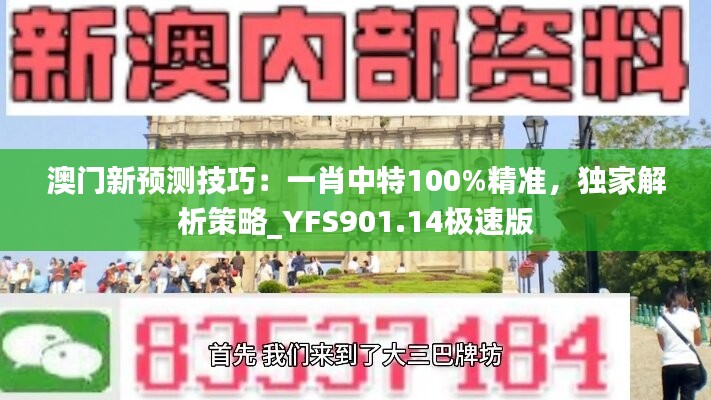 新澳内部资料

澳门新预测技巧：一肖中特100%精准，独家解析策略_YFS901.14极速版

83537184

首先 我们来到了大三巴牌坊